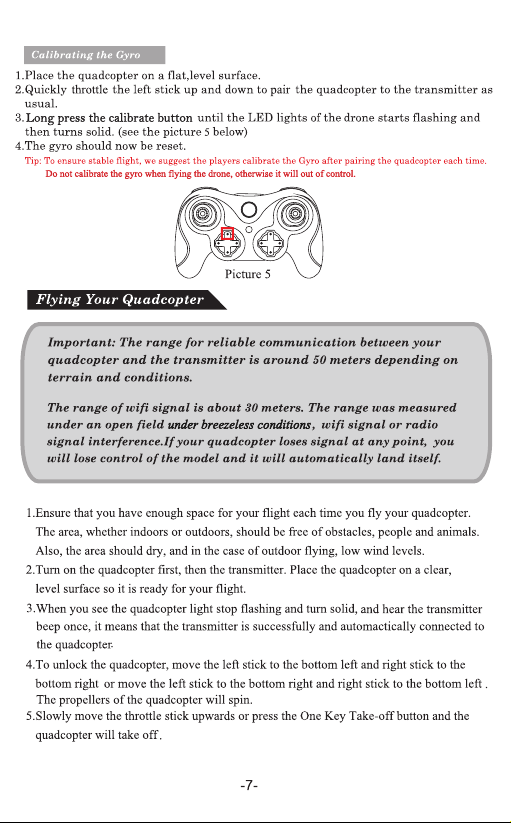 Calibrating the Gyro

1.Place the quadcopter on a flat,level surface.
2.Quickly throttle the left stick up and down to pair the quadcopter to the transmitter as usual.
3.Long press the calibrate button until the LED lights of the drone starts flashing and then turns solid. (see the picture 5 below)
4.The gyro should now be reset.
Tip: To ensure stable flight, we suggest the players calibrate the Gyro after pairing the quadcopter each time.
Do not calibrate the gyro when flying the drone, otherwise it will out of control.

Picture 5

Flying Your Quadcopter

Important: The range for reliable communication between your quadcopter and the transmitter is around 50 meters depending on terrain and conditions.

The range of wifi signal is about 30 meters. The range was measured under an open field under breezeless conditions, wifi signal or radio signal interference.If your quadcopter loses signal at any point, you will lose control of the model and it will automatically land itself.

1.Ensure that you have enough space for your flight each time you fly your quadcopter. The area, whether indoors or outdoors, should be free of obstacles, people and animals. Also, the area should dry, and in the case of outdoor flying, low wind levels.
2.Turn on the quadcopter first, then the transmitter. Place the quadcopter on a clear, level surface so it is ready for your flight.
3.When you see the quadcopter light stop flashing and turn solid, and hear the transmitter beep once, it means that the transmitter is successfully and automactically connected to the quadcopter.
4.To unlock the quadcopter, move the left stick to the bottom left and right stick to the bottom right or move the left stick to the bottom right and right stick to the bottom left . The propellers of the quadcopter will spin.
5.Slowly move the throttle stick upwards or press the One Key Take-off button and the quadcopter will take off.

-7-